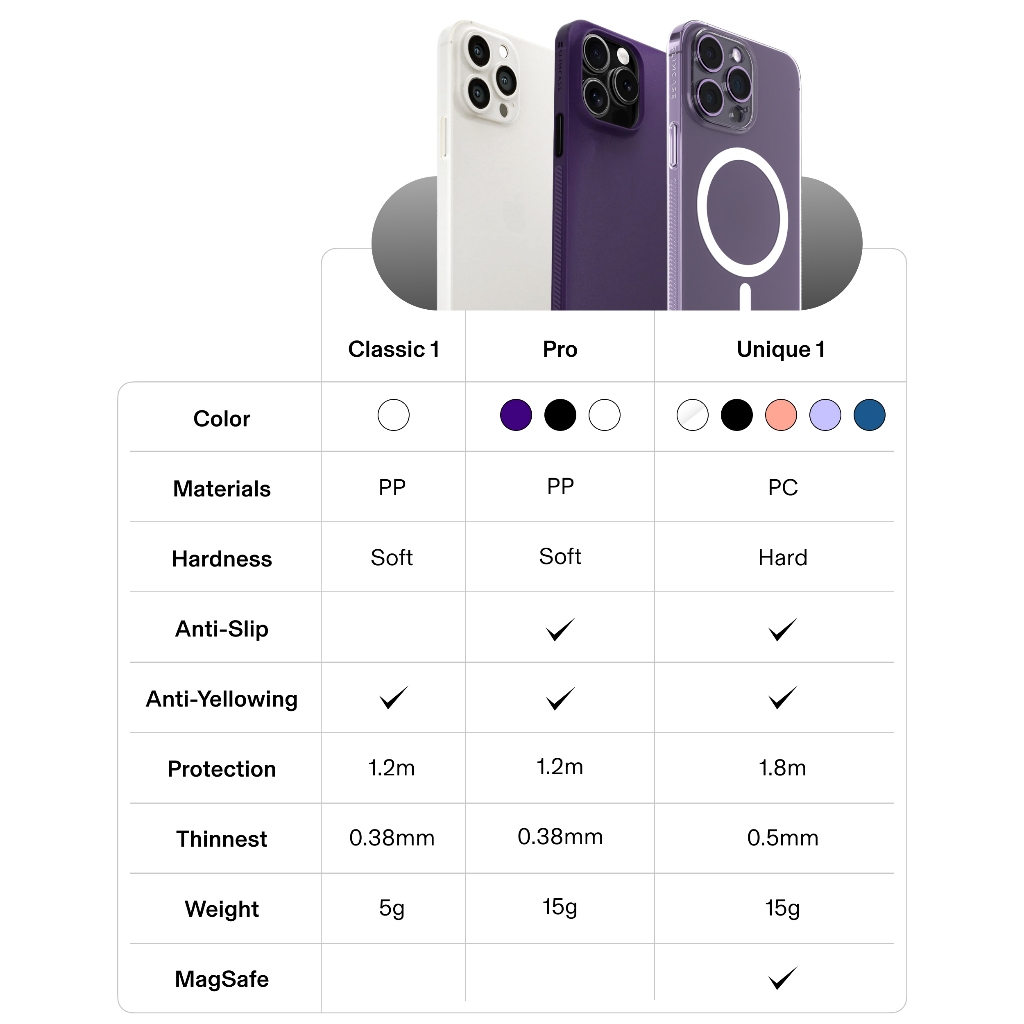 |  | Classic 1 | Pro | Unique 1 |
|---|---|---|---|
| Color |  |  |  |
| Materials | PP | PP | PC |
| Hardness | Soft | Soft | Hard |
| Anti-Slip |  | ✓ | ✓ |
| Anti-Yellowing | ✓ | ✓ | ✓ |
| Protection | 1.2m | 1.2m | 1.8m |
| Thinnest | 0.38mm | 0.38mm | 0.5mm |
| Weight | 5g | 15g | 15g |
| MagSafe |  |  | ✓ |